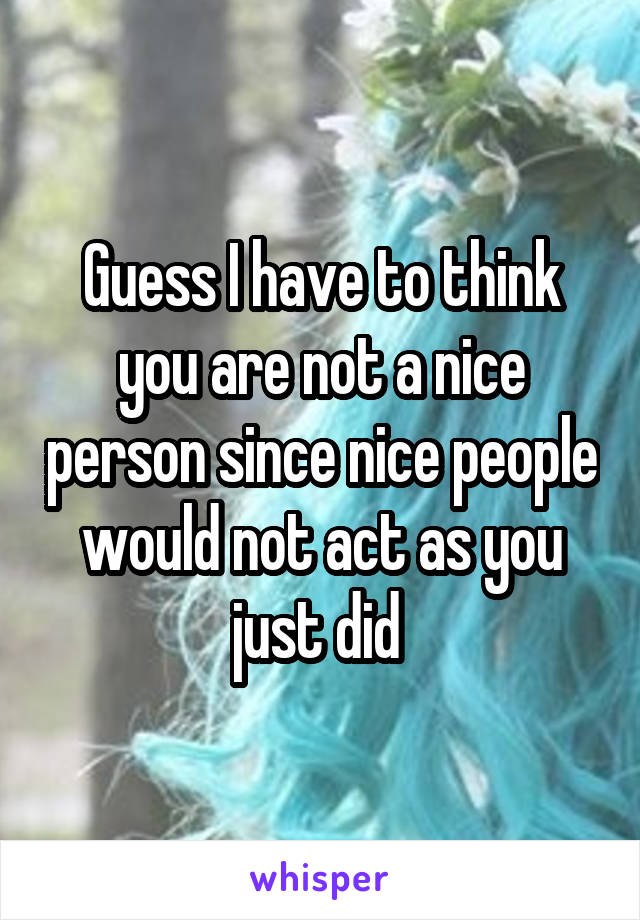 Guess I have to think you are not a nice person since nice people would not act as you just did

whisper